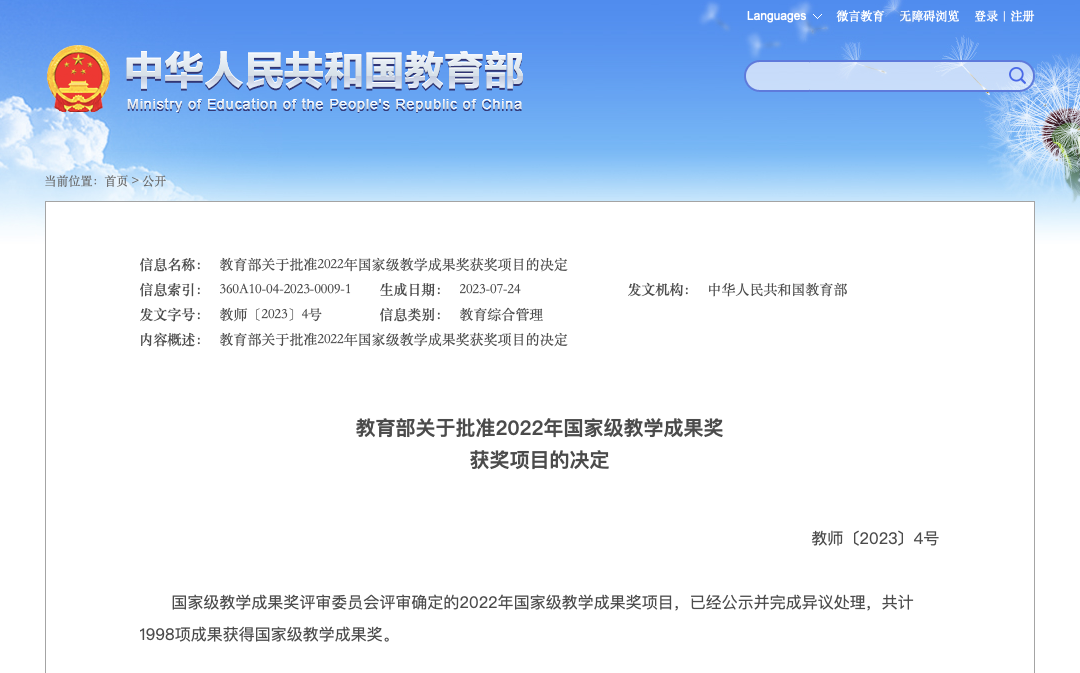 Languages 微言教育 无障碍浏览 登录 | 注册

中华人民共和国教育部
Ministry of Education of the People's Republic of China

当前位置： 首页 > 公开

信息名称： 教育部关于批准2022年国家级教学成果奖获奖项目的决定
信息索引： 360A10-04-2023-0009-1 生成日期： 2023-07-24 发文机构： 中华人民共和国教育部
发文字号： 教师〔2023〕4号 信息类别： 教育综合管理
内容概述： 教育部关于批准2022年国家级教学成果奖获奖项目的决定

教育部关于批准2022年国家级教学成果奖
获奖项目的决定

教师〔2023〕4号

国家级教学成果奖评审委员会评审确定的2022年国家级教学成果奖项目，已经公示并完成异议处理，共计1998项成果获得国家级教学成果奖。